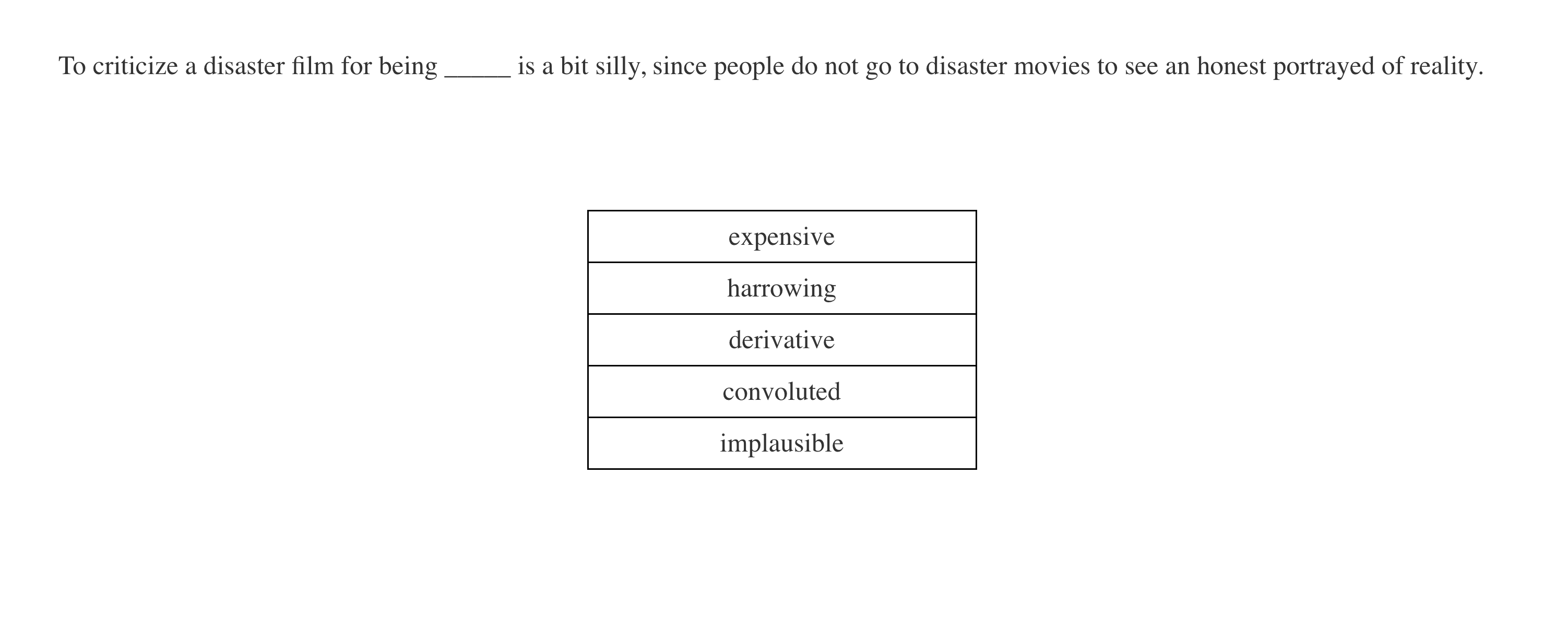 To criticize a disaster film for being ____ is a bit silly, since people do not go to disaster movies to see an honest portrayed of reality.

expensive

harrowing

derivative

convoluted

implausible